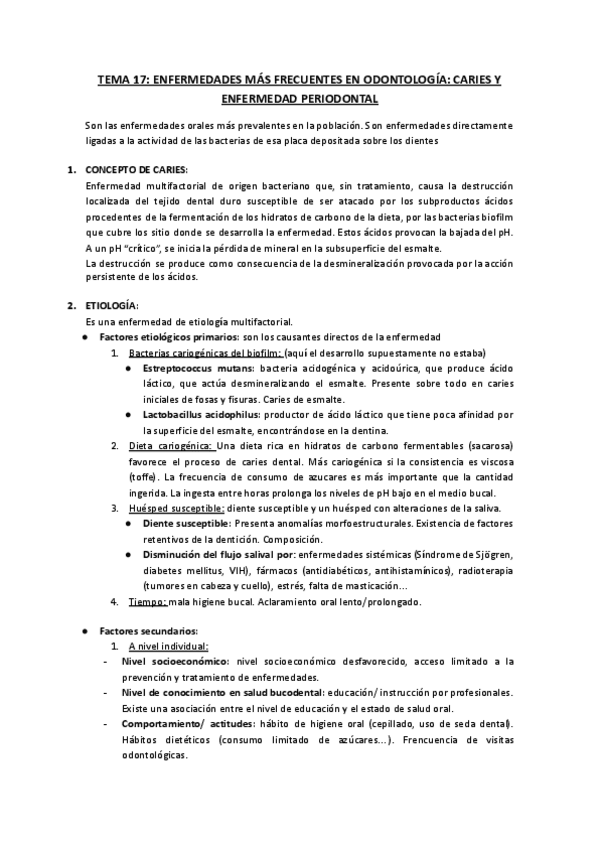 TEMA 17: ENFERMEDADES MÁS FRECUENTES EN ODONTOLOGÍA: CARIES Y ENFERMEDAD PERIODONTAL

Son las enfermedades orales más prevalentes en la población. Son enfermedades directamente ligadas a la actividad de las bacterias de esa placa depositada sobre los dientes

1. CONCEPTO DE CARIES:
Enfermedad multifactorial de origen bacteriano que, sin tratamiento, causa la destrucción localizada del tejido dental duro susceptible de ser atacado por los subproductos ácidos procedentes de la fermentación de los hidratos de carbono de la dieta, por las bacterias biofilm que cubre los sitio donde se desarrolla la enfermedad. Estos ácidos provocan la bajada del pH. A un pH "crítico", se inicia la pérdida de mineral en la subsuperficie del esmalte.
La destrucción se produce como consecuencia de la desmineralización provocada por la acción persistente de los ácidos.

2. ETIOLOGÍA:
Es una enfermedad de etiología multifactorial.
● Factores etiológicos primarios: son los causantes directos de la enfermedad
1. Bacterias cariogénicas del biofilm: (aquí el desarrollo supuestamente no estaba)
● Estreptococcus mutans: bacteria acidogénica y acidoúrica, que produce ácido láctico, que actúa desmineralizando el esmalte. Presente sobre todo en caries iniciales de fosas y fisuras. Caries de esmalte.
● Lactobacillus acidophilus: productor de ácido láctico que tiene poca afinidad por la superficie del esmalte, encontrándose en la dentina.
2. Dieta cariogénica: Una dieta rica en hidratos de carbono fermentables (sacarosa) favorece el proceso de caries dental. Más cariogénica si la consistencia es viscosa (toffe). La frecuencia de consumo de azucares es más importante que la cantidad ingerida. La ingesta entre horas prolonga los niveles de pH bajo en el medio bucal.
3. Huésped susceptible: diente susceptible y un huésped con alteraciones de la saliva.
● Diente susceptible: Presenta anomalías morfoestructurales. Existencia de factores retentivos de la dentición. Composición.
● Disminución del flujo salival por: enfermedades sistémicas (Síndrome de Sjögren, diabetes mellitus, VIH), fármacos (antidiabéticos, antihistamínicos), radioterapia (tumores en cabeza y cuello), estrés, falta de masticación…
4. Tiempo: mala higiene bucal. Aclaramiento oral lento/prolongado.

● Factores secundarios:
1. A nivel individual:
- Nivel socioeconómico: nivel socioeconómico desfavorecido, acceso limitado a la prevención y tratamiento de enfermedades.
- Nivel de conocimiento en salud bucodental: educación/ instrucción por profesionales. Existe una asociación entre el nivel de educación y el estado de salud oral.
- Comportamiento/ actitudes: hábito de higiene oral (cepillado, uso de seda dental). Hábitos dietéticos (consumo limitado de azúcares…). Frencuencia de visitas odontológicas.